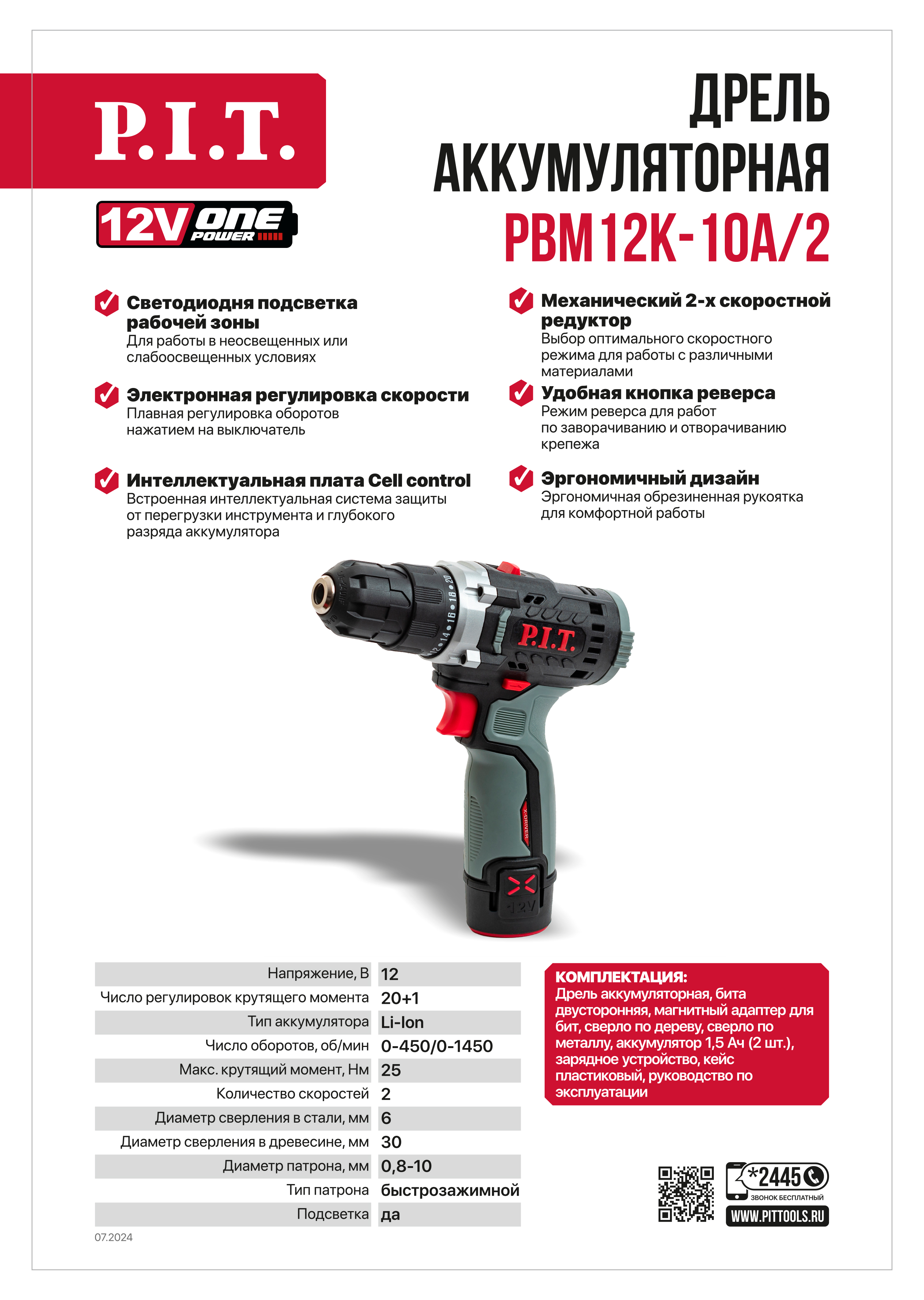 P.I.T.

12V ONE POWER

ДРЕЛЬ АККУМУЛЯТОРНАЯ PBM12K-10A/2

Светодиодня подсветка рабочей зоны
Для работы в неосвещенных или слабоосвещенных условиях

Электронная регулировка скорости
Плавная регулировка оборотов нажатием на выключатель

Интеллектуальная плата Cell control
Встроенная интеллектуальная система защиты от перегрузки инструмента и глубокого разряда аккумулятора

Механический 2-х скоростной редуктор
Выбор оптимального скоростного режима для работы с различными материалами

Удобная кнопка реверса
Режим реверса для работ по заворачиванию и отворачиванию крепежа

Эргономичный дизайн
Эргономичная обрезиненная рукоятка для комфортной работы

P.I.T.

X-DRIVER

12V

| Напряжение, В | 12 |
|---|---|
| Число регулировок крутящего момента | 20+1 |
| Тип аккумулятора | Li-Ion |
| Число оборотов, об/мин | 0-450/0-1450 |
| Макс. крутящий момент, Нм | 25 |
| Количество скоростей | 2 |
| Диаметр сверления в стали, мм | 6 |
| Диаметр сверления в древесине, мм | 30 |
| Диаметр патрона, мм | 0,8-10 |
| Тип патрона | быстрозажимной |
| Подсветка | да |

КОМПЛЕКТАЦИЯ:
Дрель аккумуляторная, бита двусторонняя, магнитный адаптер для бит, сверло по дереву, сверло по металлу, аккумулятор 1,5 Ач (2 шт.), зарядное устройство, кейс пластиковый, руководство по эксплуатации

*2445
ЗВОНОК БЕСПЛАТНЫЙ
WWW.PITTOOLS.RU

07.2024